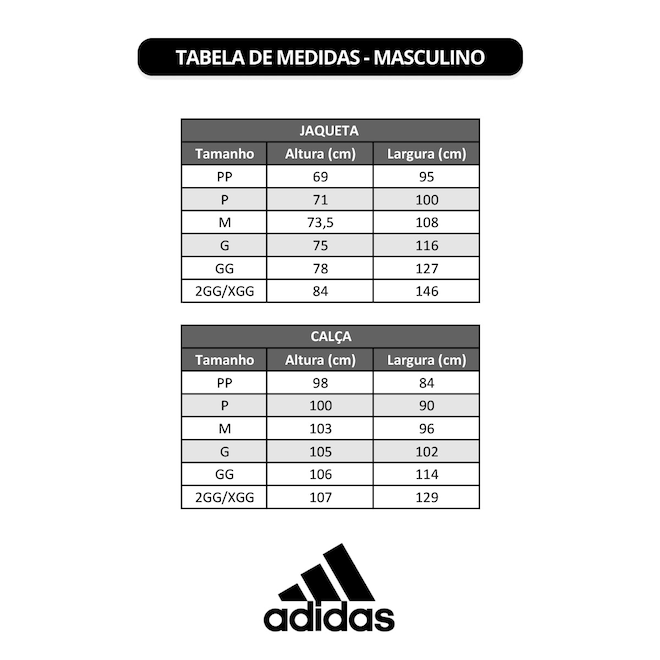 TABELA DE MEDIDAS - MASCULINO

JAQUETA

| Tamanho | Altura (cm) | Largura (cm) |
|---|---|---|
| PP | 69 | 95 |
| P | 71 | 100 |
| M | 73,5 | 108 |
| G | 75 | 116 |
| GG | 78 | 127 |
| 2GG/XGG | 84 | 146 |

CALÇA

| Tamanho | Altura (cm) | Largura (cm) |
|---|---|---|
| PP | 98 | 84 |
| P | 100 | 90 |
| M | 103 | 96 |
| G | 105 | 102 |
| GG | 106 | 114 |
| 2GG/XGG | 107 | 129 |

adidas